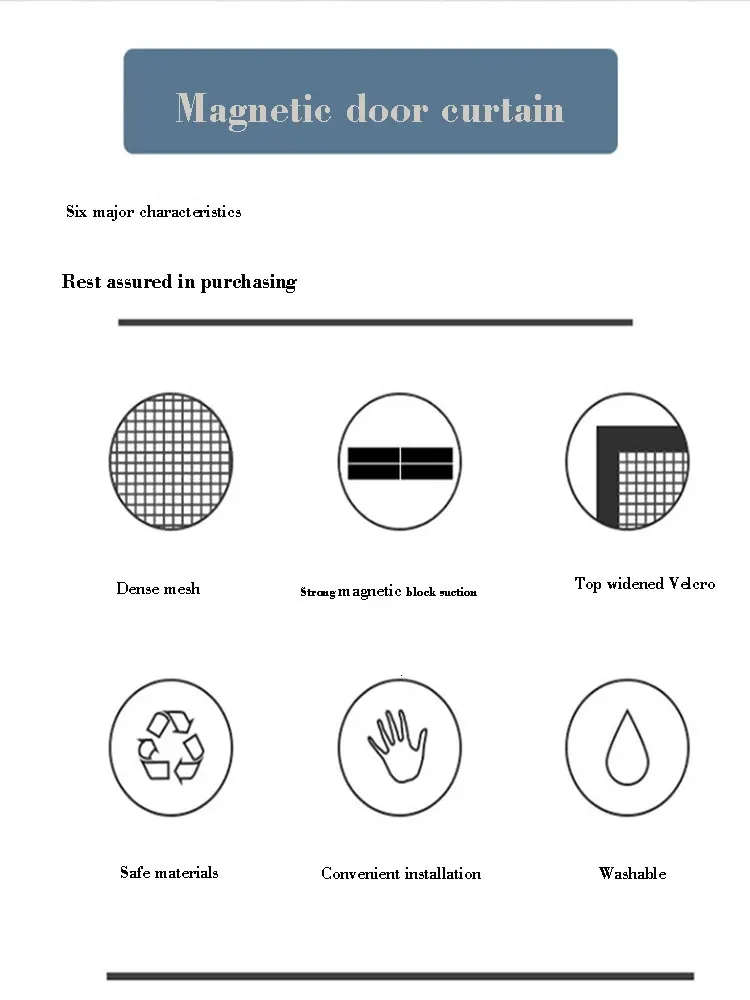 Magnetic door curtain

Six major characteristics

Rest assured in purchasing

Dense mesh

Strong magnetic block suction

Top widened Velcro

Safe materials

Convenient installation

Washable